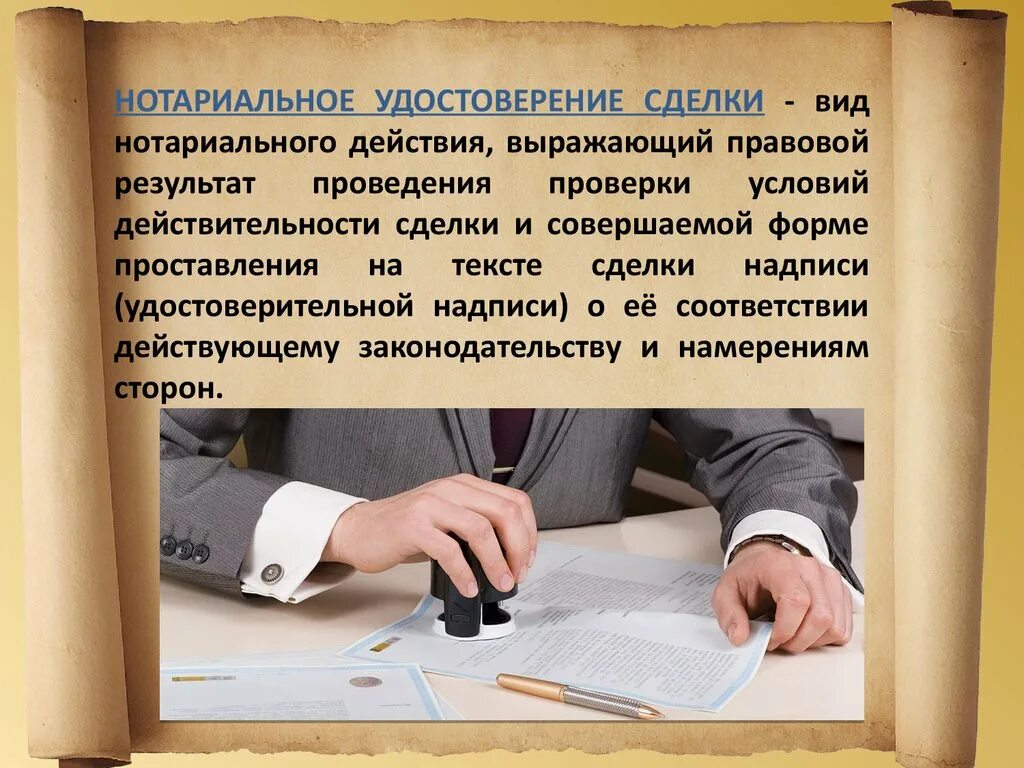 НОТАРИАЛЬНОЕ УДОСТОВЕРЕНИЕ СДЕЛКИ - вид нотариального действия, выражающий правовой результат проведения проверки условий действительности сделки и совершаемой форме проставления на тексте сделки надписи (удостоверительной надписи) о её соответствии действующему законодательству и намерениям сторон.